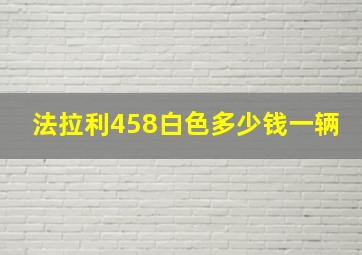 法拉利458白色多少钱一辆